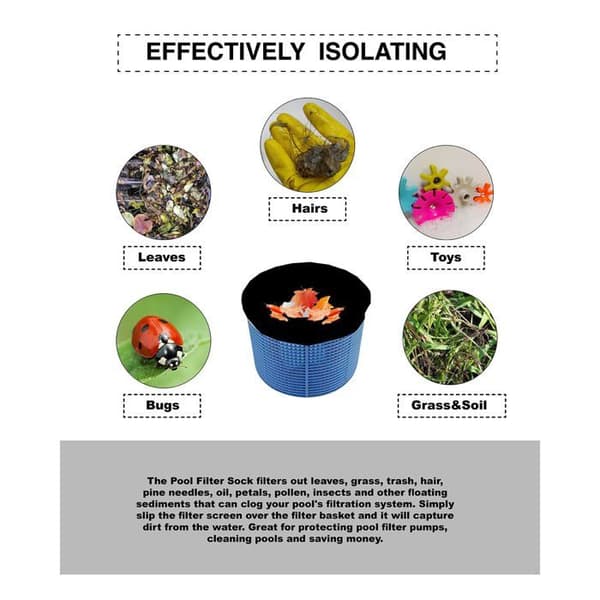 EFFECTIVELY ISOLATING

Hairs

Leaves

Toys

Bugs

Grass&Soil

The Pool Filter Sock filters out leaves, grass, trash, hair, pine needles, oil, petals, pollen, insects and other floating sediments that can clog your pool's filtration system. Simply slip the filter screen over the filter basket and it will capture dirt from the water. Great for protecting pool filter pumps, cleaning pools and saving money.